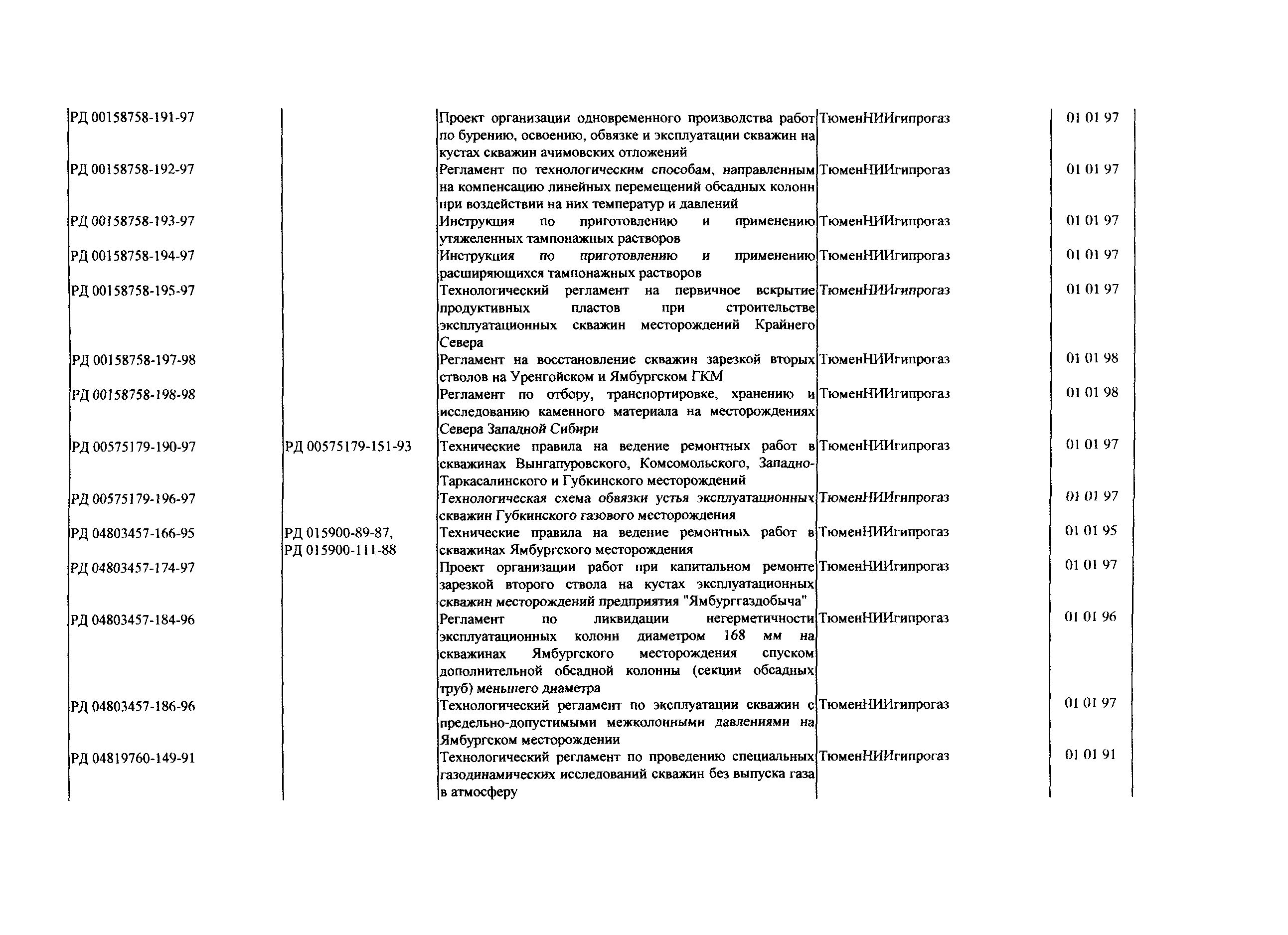 | | | | | |
|---|---|---|---|---|
| РД 00158758-191-97 | | Проект организации одновременного производства работ по бурению, освоению, обвязке и эксплуатации скважин на кустах скважин ачимовских отложений | ТюменНИИгипрогаз | 01 01 97 |
| РД 00158758-192-97 | | Регламент по технологическим способам, направленным на компенсацию линейных перемещений обсадных колонн при воздействии на них температур и давлений | ТюменНИИгипрогаз | 01 01 97 |
| РД 00158758-193-97 | | Инструкция по приготовлению и применению утяжеленных тампонажных растворов | ТюменНИИгипрогаз | 01 01 97 |
| РД 00158758-194-97 | | Инструкция по приготовлению и применению расширяющихся тампонажных растворов | ТюменНИИгипрогаз | 01 01 97 |
| РД 00158758-195-97 | | Технологический регламент на первичное вскрытие продуктивных пластов при строительстве эксплуатационных скважин месторождений Крайнего Севера | ТюменНИИгипрогаз | 01 01 97 |
| РД 00158758-197-98 | | Регламент на восстановление скважин зарезкой вторых стволов на Уренгойском и Ямбургском ГКМ | ТюменНИИгипрогаз | 01 01 98 |
| РД 00158758-198-98 | | Регламент по отбору, транспортировке, хранению и исследованию каменного материала на месторождениях Севера Западной Сибири | ТюменНИИгипрогаз | 01 01 98 |
| РД 00575179-190-97 | РД 00575179-151-93 | Технические правила на ведение ремонтных работ в скважинах Вынгапуровского, Комсомольского, Западно-Таркасалинского и Губкинского месторождений | ТюменНИИгипрогаз | 01 01 97 |
| РД 00575179-196-97 | | Технологическая схема обвязки устья эксплуатационных скважин Губкинского газового месторождения | ТюменНИИгипрогаз | 01 01 97 |
| РД 04803457-166-95 | РД 015900-89-87, РД 015900-111-88 | Технические правила на ведение ремонтных работ в скважинах Ямбургского месторождения | ТюменНИИгипрогаз | 01 01 95 |
| РД 04803457-174-97 | | Проект организации работ при капитальном ремонте зарезкой второго ствола на кустах эксплуатационных скважин месторождений предприятия "Ямбурггаздобыча" | ТюменНИИгипрогаз | 01 01 97 |
| РД 04803457-184-96 | | Регламент по ликвидации негерметичности эксплуатационных колонн диаметром 168 мм на скважинах Ямбургского месторождения спуском дополнительной обсадной колонны (секции обсадных труб) меньшего диаметра | ТюменНИИгипрогаз | 01 01 96 |
| РД 04803457-186-96 | | Технологический регламент по эксплуатации скважин с предельно-допустимыми межколонными давлениями на Ямбургском месторождении | ТюменНИИгипрогаз | 01 01 97 |
| РД 04819760-149-91 | | Технологический регламент по проведению специальных газодинамических исследований скважин без выпуска газа в атмосферу | ТюменНИИгипрогаз | 01 01 91 |